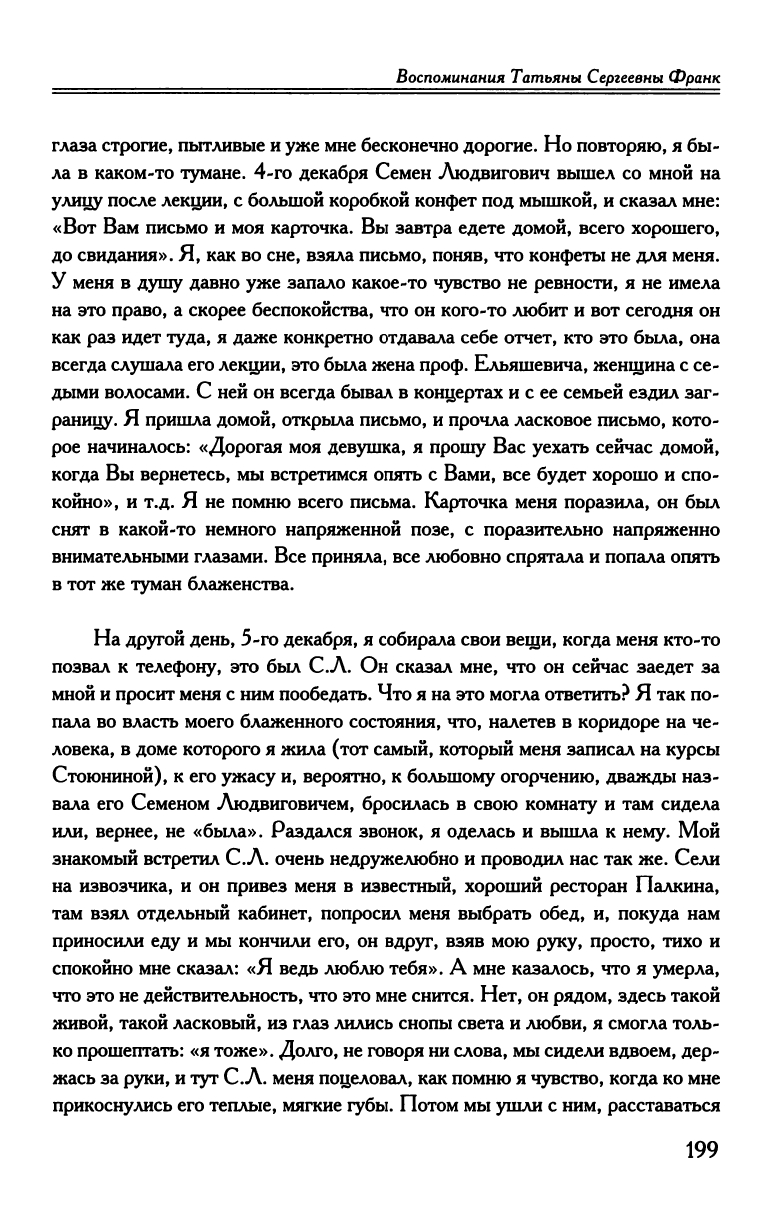 Воспоминания Татьяны Сергеевны Франк

глаза строгие, пытливые и уже мне бесконечно дорогие. Но повторяю, я была в каком-то тумане. 4-го декабря Семен Людвигович вышел со мной на улицу после лекции, с большой коробкой конфет под мышкой, и сказал мне: «Вот Вам письмо и моя карточка. Вы завтра едете домой, всего хорошего, до свидания». Я, как во сне, взяла письмо, поняв, что конфеты не для меня. У меня в душу давно уже запало какое-то чувство не ревности, я не имела на это право, а скорее беспокойства, что он кого-то любит и вот сегодня он как раз идет туда, я даже конкретно отдавала себе отчет, кто это была, она всегда слушала его лекции, это была жена проф. Ельяшевича, женщина с седыми волосами. С ней он всегда бывал в концертах и с ее семьей ездил заграницу. Я пришла домой, открыла письмо, и прочла ласковое письмо, которое начиналось: «Дорогая моя девушка, я прошу Вас уехать сейчас домой, когда Вы вернетесь, мы встретимся опять с Вами, все будет хорошо и спокойно», и т.д. Я не помню всего письма. Карточка меня поразила, он был снят в какой-то немного напряженной позе, с поразительно напряженно внимательными глазами. Все приняла, все любовно спрятала и попала опять в тот же туман блаженства.

На другой день, 5-го декабря, я собирала свои вещи, когда меня кто-то позвал к телефону, это был С.Л. Он сказал мне, что он сейчас заедет за мной и просит меня с ним пообедать. Что я на это могла ответить? Я так попала во власть моего блаженного состояния, что, налетев в коридоре на человека, в доме которого я жила (тот самый, который меня записал на курсы Стоюниной), к его ужасу и, вероятно, к большому огорчению, дважды назвала его Семеном Людвиговичем, бросилась в свою комнату и там сидела или, вернее, не «была». Раздался звонок, я оделась и вышла к нему. Мой знакомый встретил С.Л. очень недружелюбно и проводил нас так же. Сели на извозчика, и он привез меня в известный, хороший ресторан Палкина, там взял отдельный кабинет, попросил меня выбрать обед, и, покуда нам приносили еду и мы кончили его, он вдруг, взяв мою руку, просто, тихо и спокойно мне сказал: «Я ведь люблю тебя». А мне казалось, что я умерла, что это не действительность, что это мне снится. Нет, он рядом, здесь такой живой, такой ласковый, из глаз лились снопы света и любви, я смогла только прошептать: «я тоже». Долго, не говоря ни слова, мы сидели вдвоем, держась за руки, и тут С.Л. меня поцеловал, как помню я чувство, когда ко мне прикоснулись его теплые, мягкие губы. Потом мы ушли с ним, расставаться

199